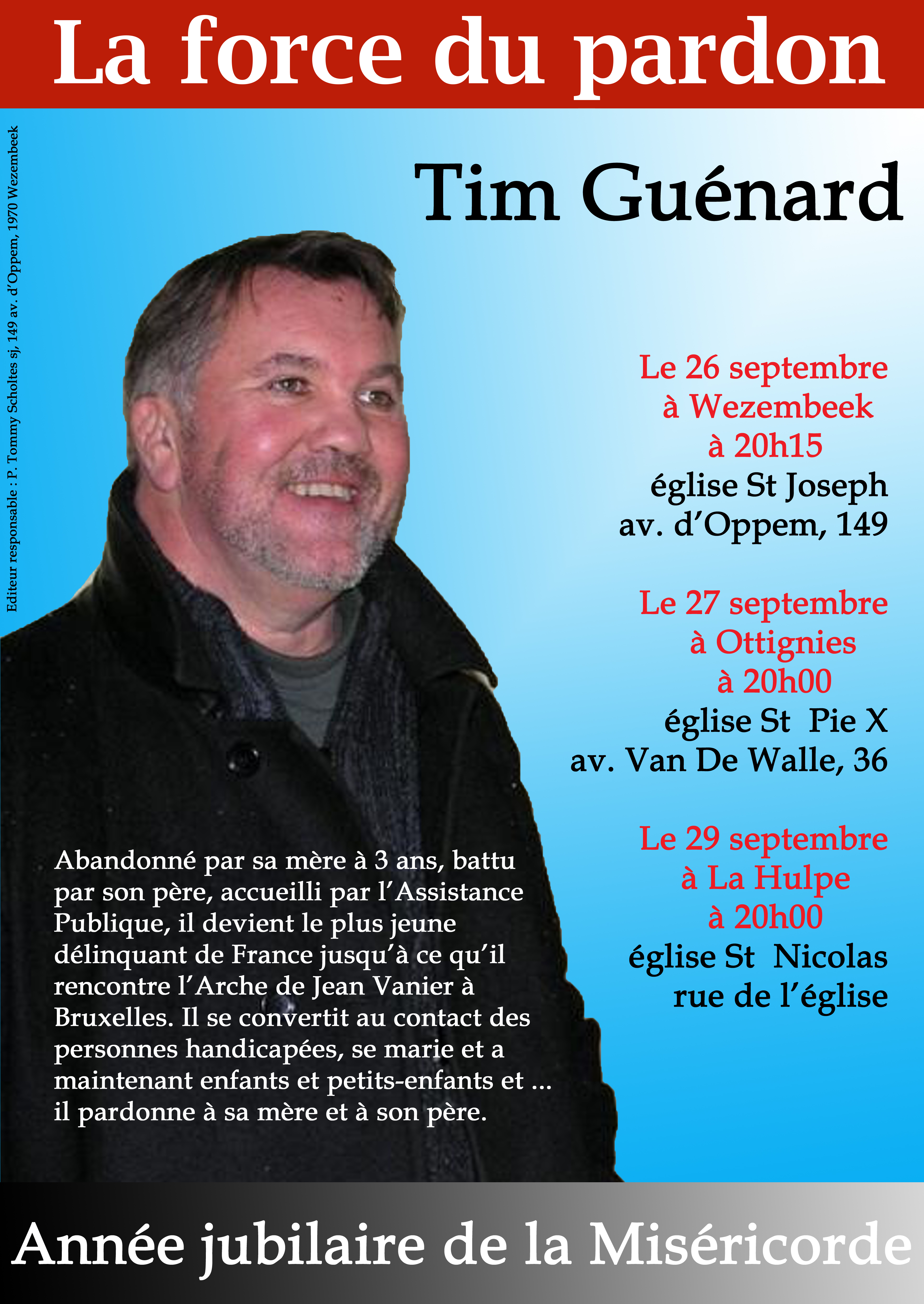 La force du pardon

Editeur responsable : P. Tommy Scholtes sj, 149 av. d'Oppem, 1970 Wezembeek

Tim Guénard

Le 26 septembre
à Wezembeek
à 20h15
église St Joseph
av. d'Oppem, 149

Le 27 septembre
à Ottignies
à 20h00
église St Pie X
av. Van De Walle, 36

Le 29 septembre
à La Hulpe
à 20h00
église St Nicolas
rue de l'église

Abandonné par sa mère à 3 ans, battu par son père, accueilli par l'Assistance Publique, il devient le plus jeune délinquant de France jusqu'à ce qu'il rencontre l'Arche de Jean Vanier à Bruxelles. Il se convertit au contact des personnes handicapées, se marie et a maintenant enfants et petits-enfants et ... il pardonne à sa mère et à son père.

Année jubilaire de la Miséricorde